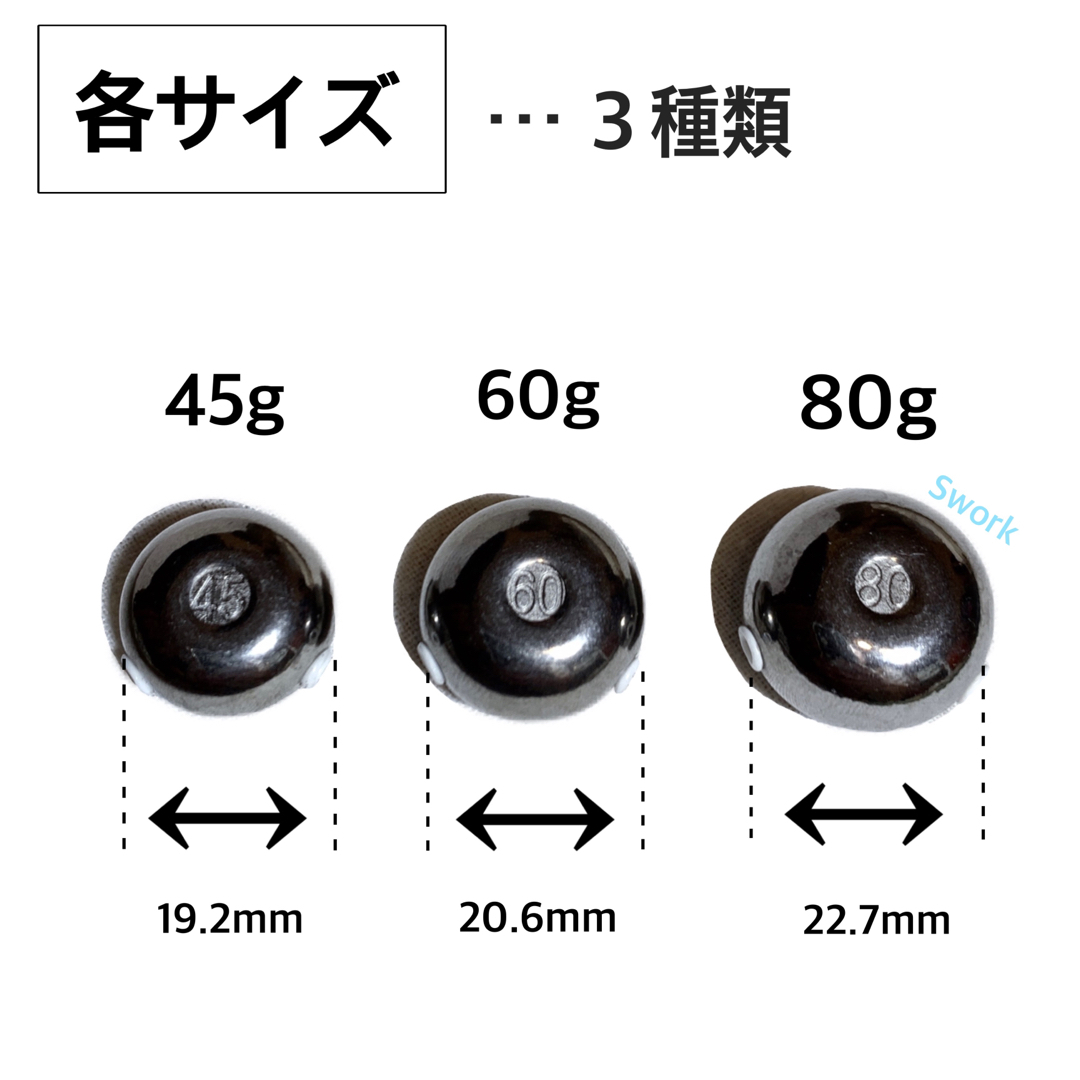 各サイズ … ３種類

45g

60g

80g

Swork

45

60

80

19.2mm

20.6mm

22.7mm